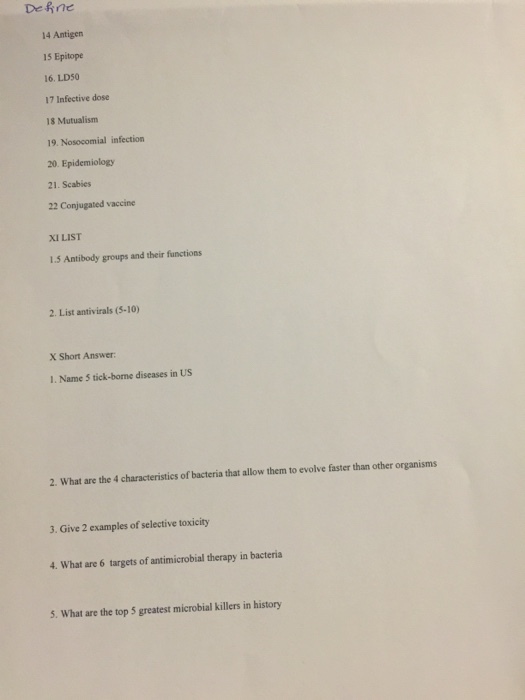 Define

14 Antigen

15 Epitope

16. LD50

17 Infective dose

18 Mutualism

19. Nosocomial infection

20. Epidemiology

21. Scabies

22 Conjugated vaccine

XI LIST

1.5 Antibody groups and their functions

2. List antivirals (5-10)

X Short Answer:

1. Name 5 tick-borne diseases in US

2. What are the 4 characteristics of bacteria that allow them to evolve faster than other organisms

3. Give 2 examples of selective toxicity

4. What are 6 targets of antimicrobial therapy in bacteria

5. What are the top 5 greatest microbial killers in history